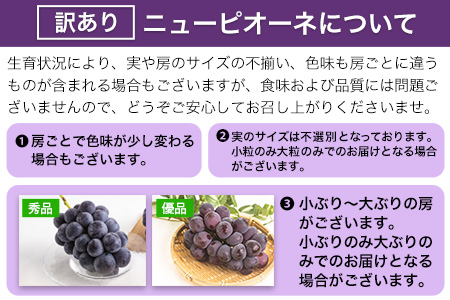 訳あり ニューピオーネについて

生育状況により、実や房のサイズの不揃い、色味も房ごとに違うものが含まれる場合もございますが、食味および品質には問題ございませんので、どうぞご安心してお召し上がりくださいませ。

❶ 房ごとで色味が少し変わる場合もございます。

❷ 実のサイズは不選別となっております。小粒のみ大粒のみでのお届けとなる場合がございます。

秀品

優品

❸ 小ぶり～大ぶりの房がございます。小ぶりのみ大ぶりのみでのお届けとなる場合がございます。